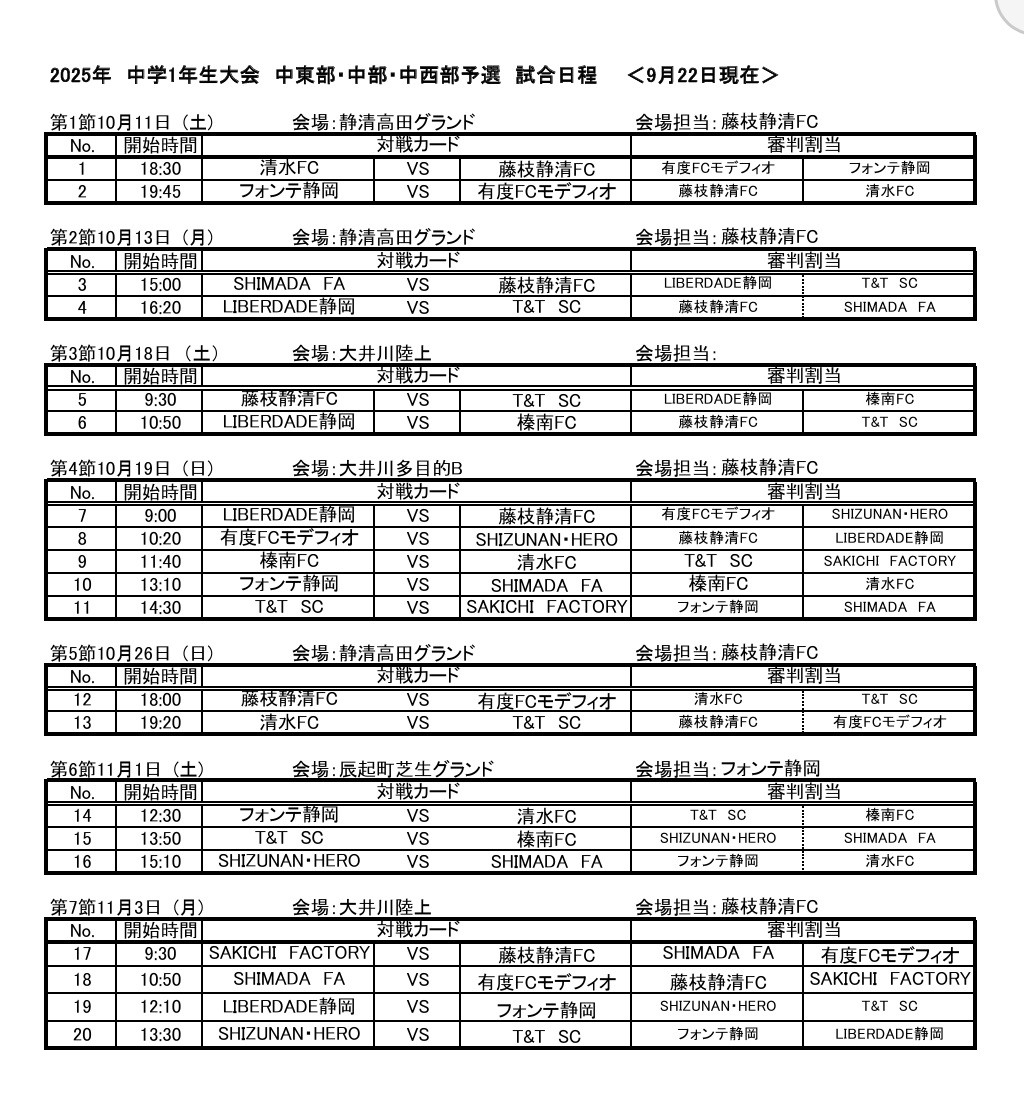 2025年 中学1年生大会 中東部・中部・中西部予選 試合日程 ＜9月22日現在＞

第1節10月11日（土） 会場：静清高田グランド 会場担当：藤枝静清FC

| No. | 開始時間 | 対戦カード | | | 審判割当 | |
|---|---|---|---|---|---|---|
| 1 | 18:30 | 清水FC | VS | 藤枝静清FC | 有度FCモデフィオ | フォンテ静岡 |
| 2 | 19:45 | フォンテ静岡 | VS | 有度FCモデフィオ | 藤枝静清FC | 清水FC |

第2節10月13日（月） 会場：静清高田グランド 会場担当：藤枝静清FC

| No. | 開始時間 | 対戦カード | | | 審判割当 | |
|---|---|---|---|---|---|---|
| 3 | 15:00 | SHIMADA FA | VS | 藤枝静清FC | LIBERDADE静岡 | T&T SC |
| 4 | 16:20 | LIBERDADE静岡 | VS | T&T SC | 藤枝静清FC | SHIMADA FA |

第3節10月18日（土） 会場：大井川陸上 会場担当：

| No. | 開始時間 | 対戦カード | | | 審判割当 | |
|---|---|---|---|---|---|---|
| 5 | 9:30 | 藤枝静清FC | VS | T&T SC | LIBERDADE静岡 | 榛南FC |
| 6 | 10:50 | LIBERDADE静岡 | VS | 榛南FC | 藤枝静清FC | T&T SC |

第4節10月19日（日） 会場：大井川多目的B 会場担当：藤枝静清FC

| No. | 開始時間 | 対戦カード | | | 審判割当 | |
|---|---|---|---|---|---|---|
| 7 | 9:00 | LIBERDADE静岡 | VS | 藤枝静清FC | 有度FCモデフィオ | SHIZUNAN・HERO |
| 8 | 10:20 | 有度FCモデフィオ | VS | SHIZUNAN・HERO | 藤枝静清FC | LIBERDADE静岡 |
| 9 | 11:40 | 榛南FC | VS | 清水FC | T&T SC | SAKICHI FACTORY |
| 10 | 13:10 | フォンテ静岡 | VS | SHIMADA FA | 榛南FC | 清水FC |
| 11 | 14:30 | T&T SC | VS | SAKICHI FACTORY | フォンテ静岡 | SHIMADA FA |

第5節10月26日（日） 会場：静清高田グランド 会場担当：藤枝静清FC

| No. | 開始時間 | 対戦カード | | | 審判割当 | |
|---|---|---|---|---|---|---|
| 12 | 18:00 | 藤枝静清FC | VS | 有度FCモデフィオ | 清水FC | T&T SC |
| 13 | 19:20 | 清水FC | VS | T&T SC | 藤枝静清FC | 有度FCモデフィオ |

第6節11月1日（土） 会場：辰起町芝生グランド 会場担当：フォンテ静岡

| No. | 開始時間 | 対戦カード | | | 審判割当 | |
|---|---|---|---|---|---|---|
| 14 | 12:30 | フォンテ静岡 | VS | 清水FC | T&T SC | 榛南FC |
| 15 | 13:50 | T&T SC | VS | 榛南FC | SHIZUNAN・HERO | SHIMADA FA |
| 16 | 15:10 | SHIZUNAN・HERO | VS | SHIMADA FA | フォンテ静岡 | 清水FC |

第7節11月3日（月） 会場：大井川陸上 会場担当：藤枝静清FC

| No. | 開始時間 | 対戦カード | | | 審判割当 | |
|---|---|---|---|---|---|---|
| 17 | 9:30 | SAKICHI FACTORY | VS | 藤枝静清FC | SHIMADA FA | 有度FCモデフィオ |
| 18 | 10:50 | SHIMADA FA | VS | 有度FCモデフィオ | 藤枝静清FC | SAKICHI FACTORY |
| 19 | 12:10 | LIBERDADE静岡 | VS | フォンテ静岡 | SHIZUNAN・HERO | T&T SC |
| 20 | 13:30 | SHIZUNAN・HERO | VS | T&T SC | フォンテ静岡 | LIBERDADE静岡 |